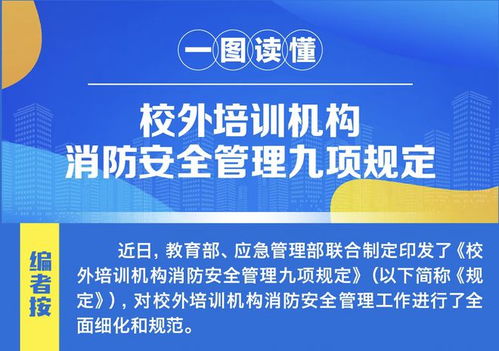 一图读懂

校外培训机构
消防安全管理九项规定

编者按

近日，教育部、应急管理部联合制定印发了《校外培训机构消防安全管理九项规定》（以下简称《规定》），对校外培训机构消防安全管理工作进行了全面细化和规范。